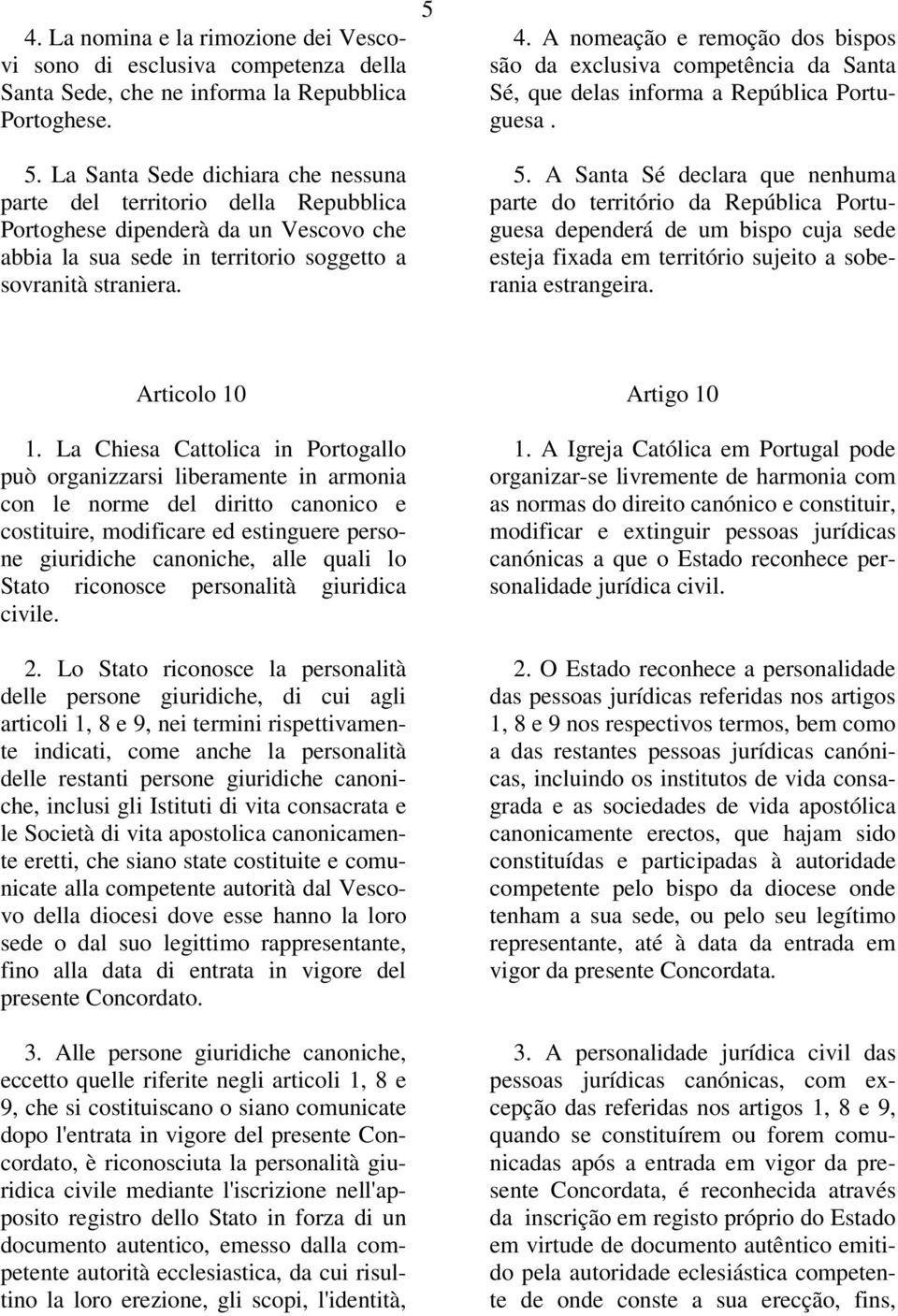 5

4. La nomina e la rimozione dei Vescovi sono di esclusiva competenza della Santa Sede, che ne informa la Repubblica Portoghese.

5. La Santa Sede dichiara che nessuna parte del territorio della Repubblica Portoghese dipenderà da un Vescovo che abbia la sua sede in territorio soggetto a sovranità straniera.

Articolo 10

1. La Chiesa Cattolica in Portogallo può organizzarsi liberamente in armonia con le norme del diritto canonico e costituire, modificare ed estinguere persone giuridiche canoniche, alle quali lo Stato riconosce personalità giuridica civile.

2. Lo Stato riconosce la personalità delle persone giuridiche, di cui agli articoli 1, 8 e 9, nei termini rispettivamente indicati, come anche la personalità delle restanti persone giuridiche canoniche, inclusi gli Istituti di vita consacrata e le Società di vita apostolica canonicamente eretti, che siano state costituite e comunicate alla competente autorità dal Vescovo della diocesi dove esse hanno la loro sede o dal suo legittimo rappresentante, fino alla data di entrata in vigore del presente Concordato.

3. Alle persone giuridiche canoniche, eccetto quelle riferite negli articoli 1, 8 e 9, che si costituiscano o siano comunicate dopo l'entrata in vigore del presente Concordato, è riconosciuta la personalità giuridica civile mediante l'iscrizione nell'apposito registro dello Stato in forza di un documento autentico, emesso dalla competente autorità ecclesiastica, da cui risultino la loro erezione, gli scopi, l'identità,

4. A nomeação e remoção dos bispos são da exclusiva competência da Santa Sé, que delas informa a República Portuguesa .

5. A Santa Sé declara que nenhuma parte do território da República Portuguesa dependerá de um bispo cuja sede esteja fixada em território sujeito a soberania estrangeira.

Artigo 10

1. A Igreja Católica em Portugal pode organizar-se livremente de harmonia com as normas do direito canónico e constituir, modificar e extinguir pessoas jurídicas canónicas a que o Estado reconhece personalidade jurídica civil.

2. O Estado reconhece a personalidade das pessoas jurídicas referidas nos artigos 1, 8 e 9 nos respectivos termos, bem como a das restantes pessoas jurídicas canónicas, incluindo os institutos de vida consagrada e as sociedades de vida apostólica canonicamente erectos, que hajam sido constituídas e participadas à autoridade competente pelo bispo da diocese onde tenham a sua sede, ou pelo seu legítimo representante, até à data da entrada em vigor da presente Concordata.

3. A personalidade jurídica civil das pessoas jurídicas canónicas, com excepção das referidas nos artigos 1, 8 e 9, quando se constituírem ou forem comunicadas após a entrada em vigor da presente Concordata, é reconhecida através da inscrição em registo próprio do Estado em virtude de documento autêntico emitido pela autoridade eclesiástica competente de onde conste a sua erecção, fins,